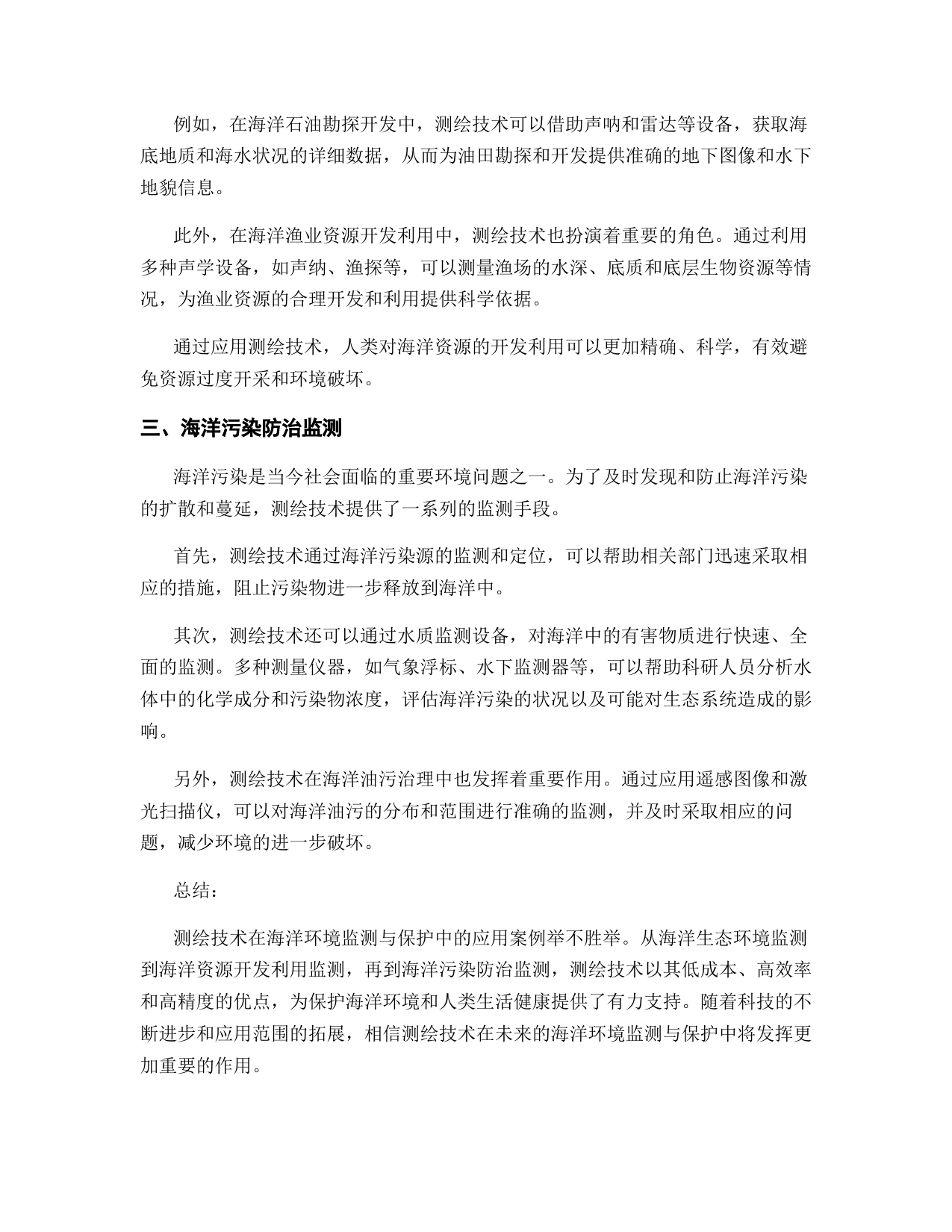 例如，在海洋石油勘探开发中，测绘技术可以借助声呐和雷达等设备，获取海底地质和海水状况的详细数据，从而为油田勘探和开发提供准确的地下图像和水下地貌信息。

此外，在海洋渔业资源开发利用中，测绘技术也扮演着重要的角色。通过利用多种声学设备，如声纳、渔探等，可以测量渔场的水深、底质和底层生物资源等情况，为渔业资源的合理开发和利用提供科学依据。

通过应用测绘技术，人类对海洋资源的开发利用可以更加精确、科学，有效避免资源过度开采和环境破坏。

三、海洋污染防治监测

海洋污染是当今社会面临的重要环境问题之一。为了及时发现和防止海洋污染的扩散和蔓延，测绘技术提供了一系列的监测手段。

首先，测绘技术通过海洋污染源的监测和定位，可以帮助相关部门迅速采取相应的措施，阻止污染物进一步释放到海洋中。

其次，测绘技术还可以通过水质监测设备，对海洋中的有害物质进行快速、全面的监测。多种测量仪器，如气象浮标、水下监测器等，可以帮助科研人员分析水体中的化学成分和污染物浓度，评估海洋污染的状况以及可能对生态系统造成的影响。

另外，测绘技术在海洋油污治理中也发挥着重要作用。通过应用遥感图像和激光扫描仪，可以对海洋油污的分布和范围进行准确的监测，并及时采取相应的问题，减少环境的进一步破坏。

总结：

测绘技术在海洋环境监测与保护中的应用案例举不胜举。从海洋生态环境监测到海洋资源开发利用监测，再到海洋污染防治监测，测绘技术以其低成本、高效率和高精度的优点，为保护海洋环境和人类生活健康提供了有力支持。随着科技的不断进步和应用范围的拓展，相信测绘技术在未来的海洋环境监测与保护中将发挥更加重要的作用。